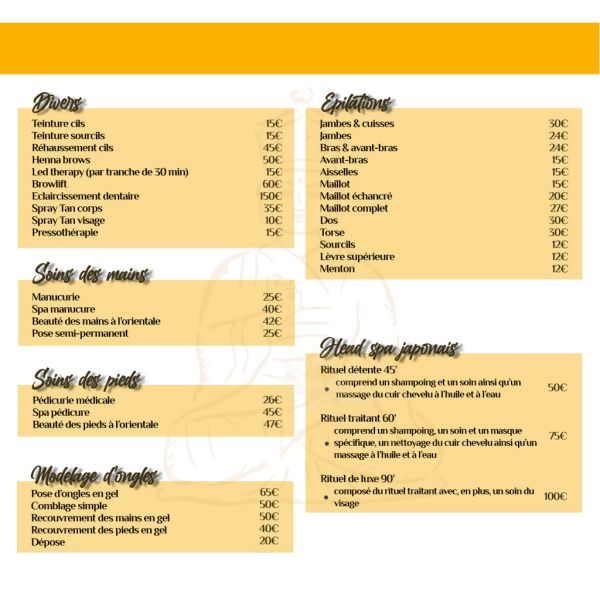 Divers

| | |
|---|---|
| Teinture cils | 15€ |
| Teinture sourcils | 15€ |
| Réhaussement cils | 45€ |
| Henna brows | 50€ |
| Led therapy (par tranche de 30 min) | 15€ |
| Browlift | 60€ |
| Eclaircissement dentaire | 150€ |
| Spray Tan corps | 35€ |
| Spray Tan visage | 10€ |
| Pressothérapie | 15€ |

Soins des mains

| | |
|---|---|
| Manucurie | 25€ |
| Spa manucure | 40€ |
| Beauté des mains à l'orientale | 42€ |
| Pose semi-permanent | 25€ |

Soins des pieds

| | |
|---|---|
| Pédicurie médicale | 26€ |
| Spa pédicure | 45€ |
| Beauté des pieds à l'orientale | 47€ |

Modélage d'ongles

| | |
|---|---|
| Pose d'ongles en gel | 65€ |
| Comblage simple | 50€ |
| Recouvrement des mains en gel | 50€ |
| Recouvrement des pieds en gel | 40€ |
| Dépose | 20€ |

Epilations

| | |
|---|---|
| Jambes & cuisses | 30€ |
| Jambes | 24€ |
| Bras & avant-bras | 24€ |
| Avant-bras | 15€ |
| Aisselles | 15€ |
| Maillot | 15€ |
| Maillot échancré | 20€ |
| Maillot complet | 27€ |
| Dos | 30€ |
| Torse | 30€ |
| Sourcils | 12€ |
| Lèvre supérieure | 12€ |
| Menton | 12€ |

Head spa japonais

Rituel détente 45'
• comprend un shampoing et un soin ainsi qu'un massage du cuir chevelu à l'huile et à l'eau 50€

Rituel traitant 60'
• comprend un shampoing, un soin et un masque spécifique, un nettoyage du cuir chevelu ainsi qu'un massage à l'huile et à l'eau 75€

Rituel de luxe 90'
• composé du rituel traitant avec, en plus, un soin du visage 100€